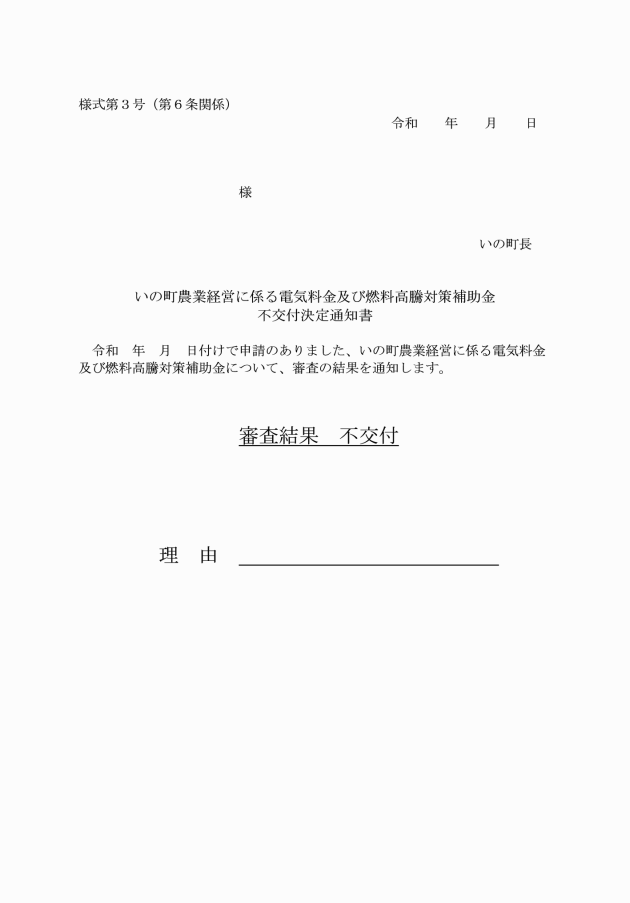 様式第３号（第６条関係）

令和　　年　　月　　日

様

いの町長

いの町農業経営に係る電気料金及び燃料高騰対策補助金
不交付決定通知書

令和　年　月　日付けで申請のありました、いの町農業経営に係る電気料金及び燃料高騰対策補助金について、審査の結果を通知します。

審査結果　不交付

理　由